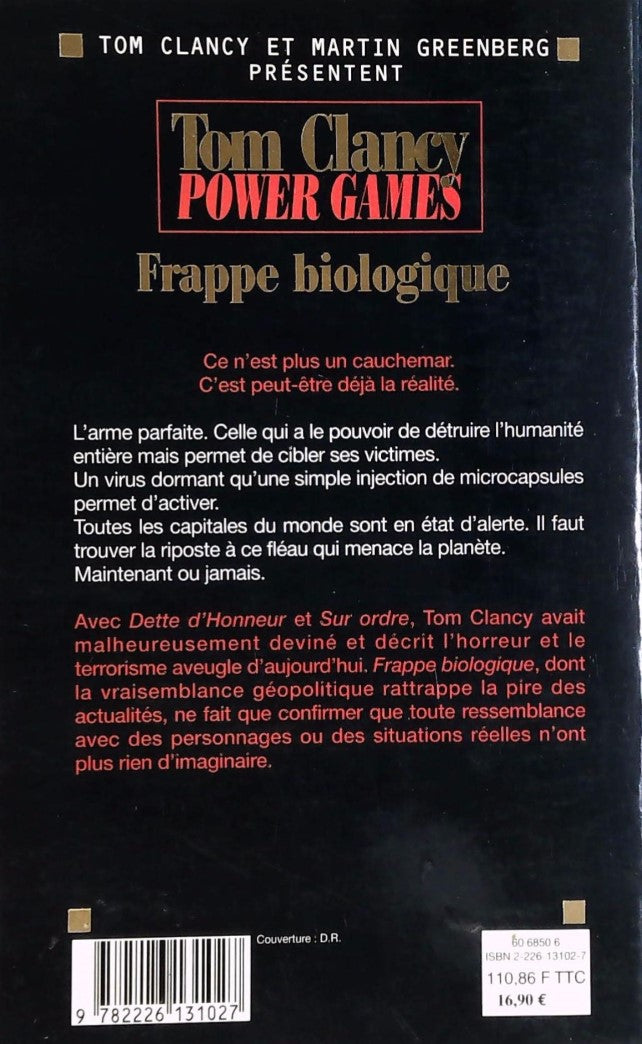 TOM CLANCY ET MARTIN GREENBERG PRÉSENTENT

Tom Clancy
POWER GAMES

Frappe biologique

Ce n'est plus un cauchemar.
C'est peut-être déjà la réalité.

L'arme parfaite. Celle qui a le pouvoir de détruire l'humanité entière mais permet de cibler ses victimes.
Un virus dormant qu'une simple injection de microcapsules permet d'activer.
Toutes les capitales du monde sont en état d'alerte. Il faut trouver la riposte à ce fléau qui menace la planète.
Maintenant ou jamais.

Avec Dette d'Honneur et Sur ordre, Tom Clancy avait malheureusement deviné et décrit l'horreur et le terrorisme aveugle d'aujourd'hui. Frappe biologique, dont la vraisemblance géopolitique rattrappe la pire des actualités, ne fait que confirmer que toute ressemblance avec des personnages ou des situations réelles n'ont plus rien d'imaginaire.

Couverture : D.R.

9 782226 131027

60 6850 6
ISBN 2-226-13102-7
110,86 F TTC
16,90 €